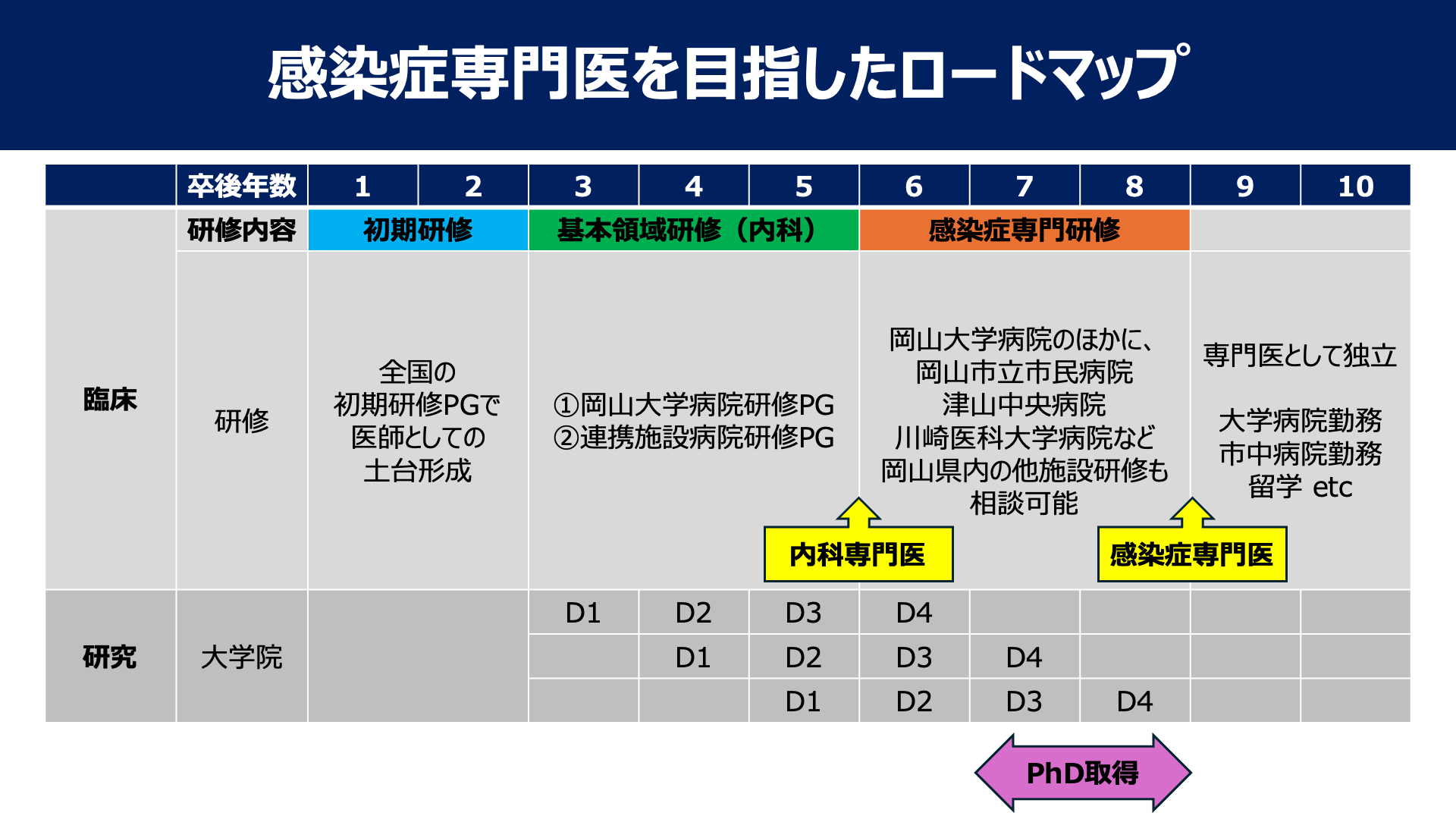 感染症専門医を目指したロードマップ

| | 卒後年数 | 1 | 2 | 3 | 4 | 5 | 6 | 7 | 8 | 9 | 10 |
|---|---|---|---|---|---|---|---|---|---|---|---|
| 臨床 | 研修内容 | 初期研修 | | 基本領域研修（内科） | | | 感染症専門研修 | | | | |
| | 研修 | 全国の 初期研修PGで 医師としての 土台形成 | | ①岡山大学病院研修PG ②連携施設病院研修PG | | | 岡山大学病院のほかに、 岡山市立市民病院 津山中央病院 川崎医科大学病院など 岡山県内の他施設研修も 相談可能 | | | 専門医として独立 大学病院勤務 市中病院勤務 留学 etc | |
| 研究 | 大学院 | | | D1 | D2 | D3 | D4 | | | | |
| | | | | | D1 | D2 | D3 | D4 | | | |
| | | | | | | D1 | D2 | D3 | D4 | | |

内科専門医

感染症専門医

PhD取得